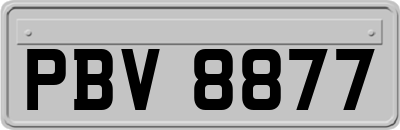 PBV 8877